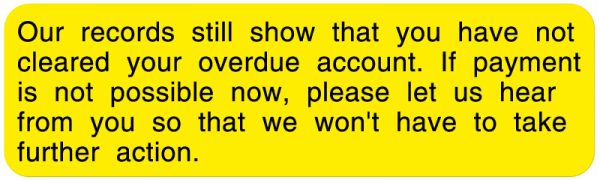 Our records still show that you have not cleared your overdue account. If payment is not possible now, please let us hear from you so that we won't have to take further action.